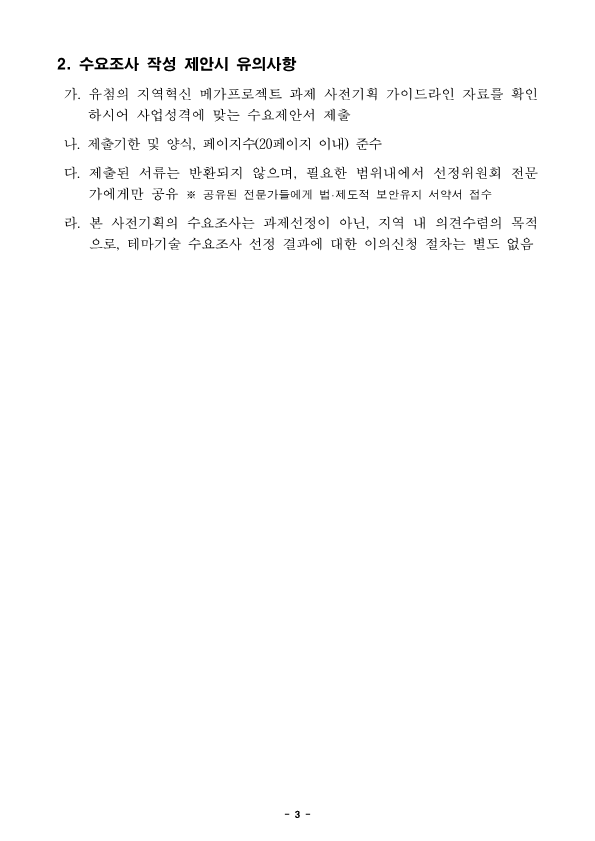 2. 수요조사 작성 제안시 유의사항

가. 유첨의 지역혁신 메가프로젝트 과제 사전기획 가이드라인 자료를 확인하시어 사업성격에 맞는 수요제안서 제출

나. 제출기한 및 양식, 페이지수(20페이지 이내) 준수

다. 제출된 서류는 반환되지 않으며, 필요한 범위내에서 선정위원회 전문가에게만 공유 ※ 공유된 전문가들에게 법·제도적 보안유지 서약서 접수

라. 본 사전기획의 수요조사는 과제선정이 아닌, 지역 내 의견수렴의 목적으로, 테마기술 수요조사 선정 결과에 대한 이의신청 절차는 별도 없음

- 3 -